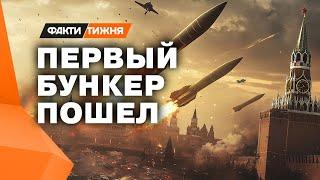 ФАКТИ ТИЖНЯ

ПЕРВЫЙ БУНКЕР ПОШЕЛ